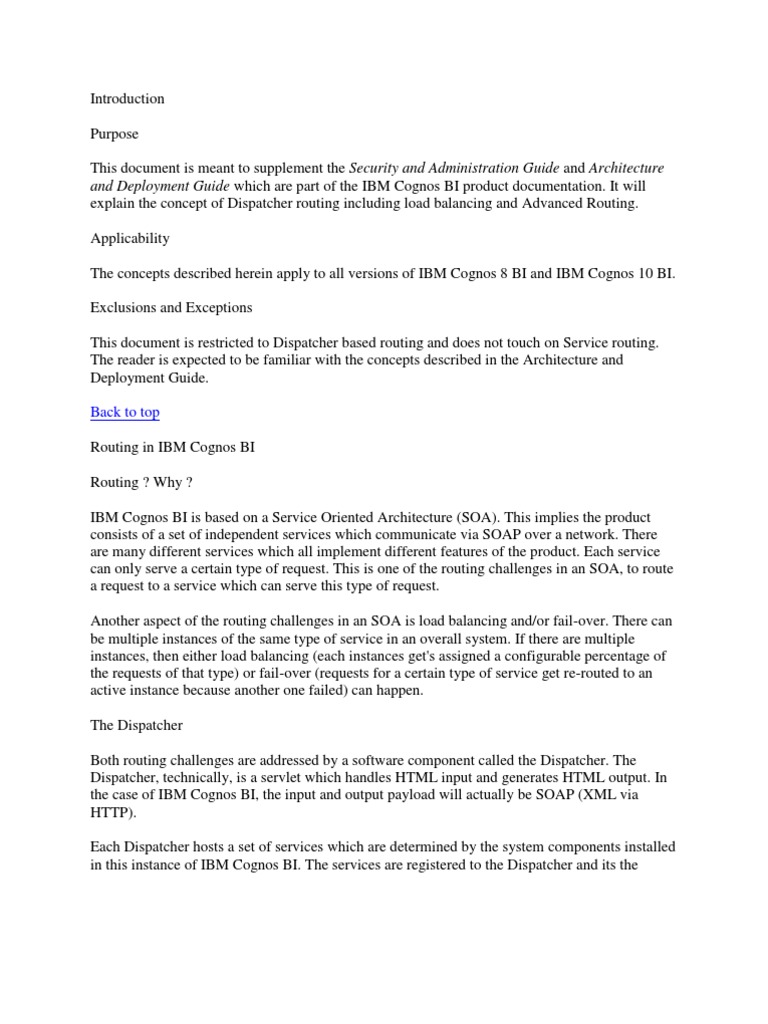 Introduction

Purpose

This document is meant to supplement the Security and Administration Guide and Architecture and Deployment Guide which are part of the IBM Cognos BI product documentation. It will explain the concept of Dispatcher routing including load balancing and Advanced Routing.

Applicability

The concepts described herein apply to all versions of IBM Cognos 8 BI and IBM Cognos 10 BI.

Exclusions and Exceptions

This document is restricted to Dispatcher based routing and does not touch on Service routing. The reader is expected to be familiar with the concepts described in the Architecture and Deployment Guide.

Back to top

Routing in IBM Cognos BI

Routing ? Why ?

IBM Cognos BI is based on a Service Oriented Architecture (SOA). This implies the product consists of a set of independent services which communicate via SOAP over a network. There are many different services which all implement different features of the product. Each service can only serve a certain type of request. This is one of the routing challenges in an SOA, to route a request to a service which can serve this type of request.

Another aspect of the routing challenges in an SOA is load balancing and/or fail-over. There can be multiple instances of the same type of service in an overall system. If there are multiple instances, then either load balancing (each instances get's assigned a configurable percentage of the requests of that type) or fail-over (requests for a certain type of service get re-routed to an active instance because another one failed) can happen.

The Dispatcher

Both routing challenges are addressed by a software component called the Dispatcher. The Dispatcher, technically, is a servlet which handles HTML input and generates HTML output. In the case of IBM Cognos BI, the input and output payload will actually be SOAP (XML via HTTP).

Each Dispatcher hosts a set of services which are determined by the system components installed in this instance of IBM Cognos BI. The services are registered to the Dispatcher and its the